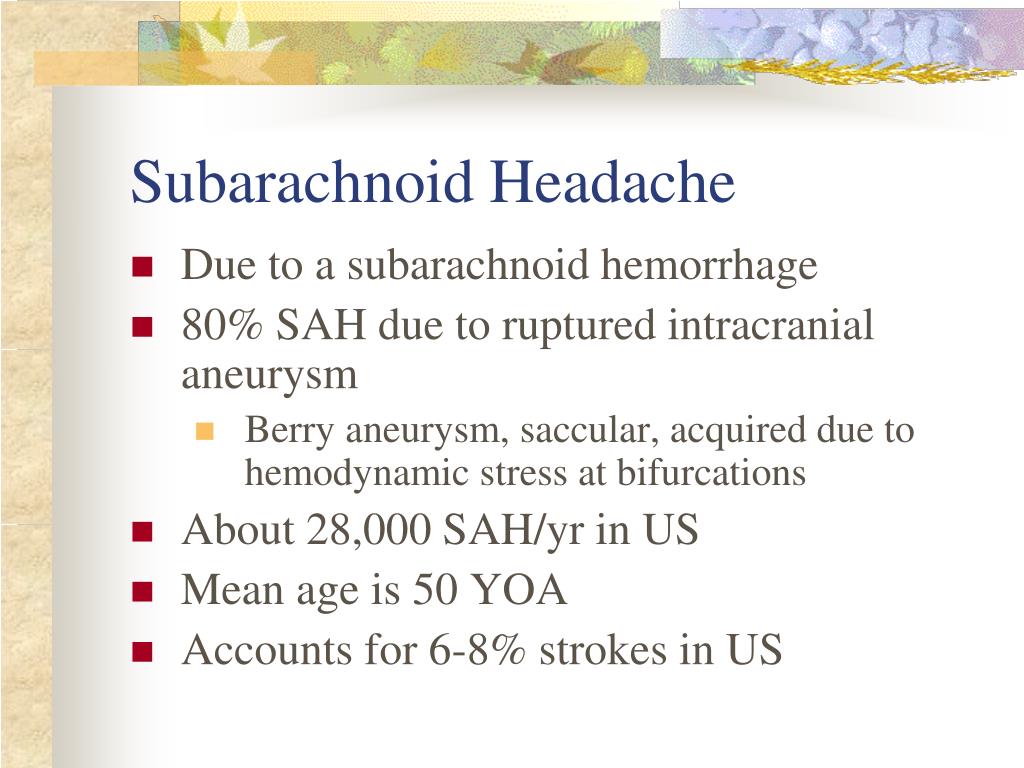 Subarachnoid Headache

- Due to a subarachnoid hemorrhage
- 80% SAH due to ruptured intracranial aneurysm
  - Berry aneurysm, saccular, acquired due to hemodynamic stress at bifurcations
- About 28,000 SAH/yr in US
- Mean age is 50 YOA
- Accounts for 6-8% strokes in US